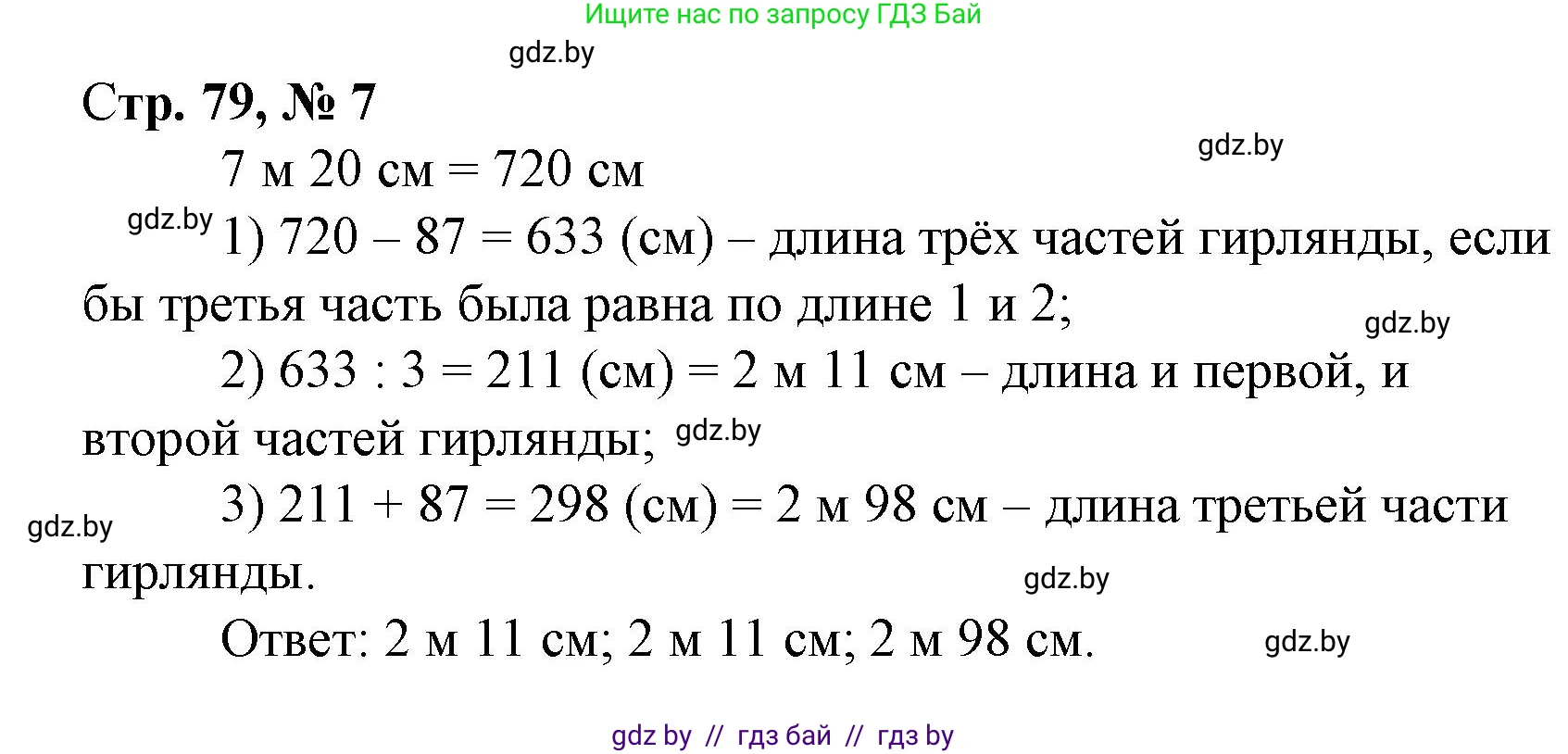 Ищите нас по запросу ГДЗ Бай

gdz.by

Стр. 79, № 7

gdz.by

7 м 20 см = 720 см

gdz.by

1) 720 – 87 = 633 (см) – длина трёх частей гирлянды, если бы третья часть была равна по длине 1 и 2;

gdz.by

2) 633 : 3 = 211 (см) = 2 м 11 см – длина и первой, и второй частей гирлянды;

gdz.by

gdz.by

3) 211 + 87 = 298 (см) = 2 м 98 см – длина третьей части гирлянды.

gdz.by

Ответ: 2 м 11 см; 2 м 11 см; 2 м 98 см.

gdz.by

gdz by // гдз бай // гдз by